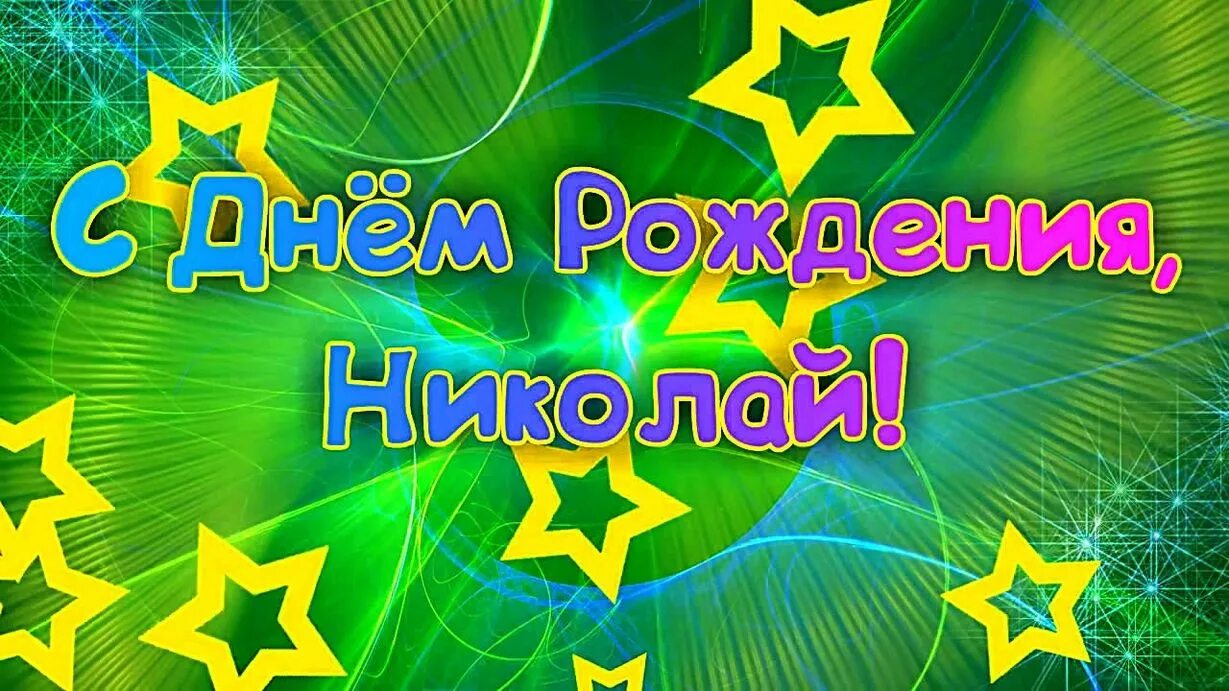 С Днём Рождения,
Николай!